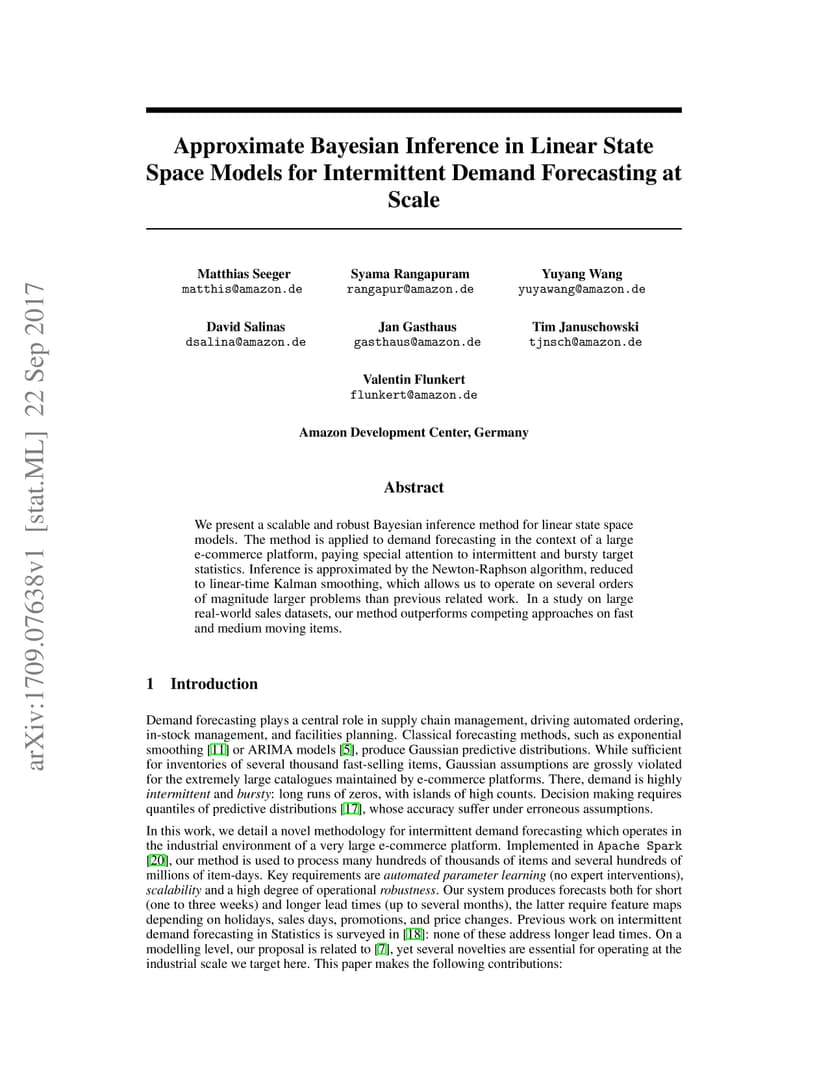 arXiv:1709.07638v1 [stat.ML] 22 Sep 2017

Approximate Bayesian Inference in Linear State Space Models for Intermittent Demand Forecasting at Scale

Matthias Seeger
matthis@amazon.de

Syama Rangapuram
rangapur@amazon.de

Yuyang Wang
yuyawang@amazon.de

David Salinas
dsalina@amazon.de

Jan Gasthaus
gasthaus@amazon.de

Tim Januschowski
tjnsch@amazon.de

Valentin Flunkert
flunkert@amazon.de

Amazon Development Center, Germany

Abstract

We present a scalable and robust Bayesian inference method for linear state space models. The method is applied to demand forecasting in the context of a large e-commerce platform, paying special attention to intermittent and bursty target statistics. Inference is approximated by the Newton-Raphson algorithm, reduced to linear-time Kalman smoothing, which allows us to operate on several orders of magnitude larger problems than previous related work. In a study on large real-world sales datasets, our method outperforms competing approaches on fast and medium moving items.

1 Introduction

Demand forecasting plays a central role in supply chain management, driving automated ordering, in-stock management, and facilities planning. Classical forecasting methods, such as exponential smoothing [11] or ARIMA models [5], produce Gaussian predictive distributions. While sufficient for inventories of several thousand fast-selling items, Gaussian assumptions are grossly violated for the extremely large catalogues maintained by e-commerce platforms. There, demand is highly intermittent and bursty: long runs of zeros, with islands of high counts. Decision making requires quantiles of predictive distributions [17], whose accuracy suffer under erroneous assumptions.

In this work, we detail a novel methodology for intermittent demand forecasting which operates in the industrial environment of a very large e-commerce platform. Implemented in Apache Spark [20], our method is used to process many hundreds of thousands of items and several hundreds of millions of item-days. Key requirements are automated parameter learning (no expert interventions), scalability and a high degree of operational robustness. Our system produces forecasts both for short (one to three weeks) and longer lead times (up to several months), the latter require feature maps depending on holidays, sales days, promotions, and price changes. Previous work on intermittent demand forecasting in Statistics is surveyed in [18]: none of these address longer lead times. On a modelling level, our proposal is related to [7], yet several novelties are essential for operating at the industrial scale we target here. This paper makes the following contributions: